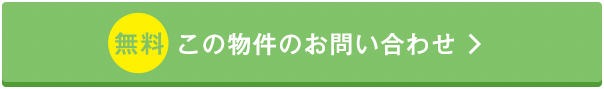 無料 この物件のお問い合わせ ＞